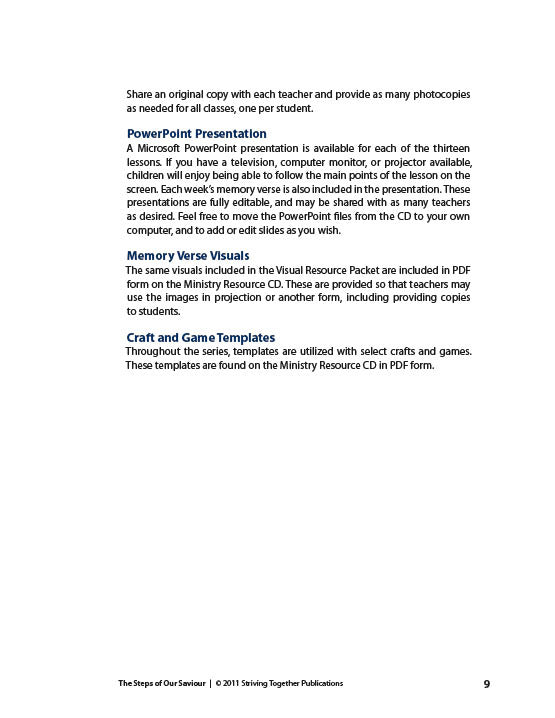 Share an original copy with each teacher and provide as many photocopies as needed for all classes, one per student.

PowerPoint Presentation
A Microsoft PowerPoint presentation is available for each of the thirteen lessons. If you have a television, computer monitor, or projector available, children will enjoy being able to follow the main points of the lesson on the screen. Each week's memory verse is also included in the presentation. These presentations are fully editable, and may be shared with as many teachers as desired. Feel free to move the PowerPoint files from the CD to your own computer, and to add or edit slides as you wish.

Memory Verse Visuals
The same visuals included in the Visual Resource Packet are included in PDF form on the Ministry Resource CD. These are provided so that teachers may use the images in projection or another form, including providing copies to students.

Craft and Game Templates
Throughout the series, templates are utilized with select crafts and games. These templates are found on the Ministry Resource CD in PDF form.

The Steps of Our Saviour | © 2011 Striving Together Publications 9